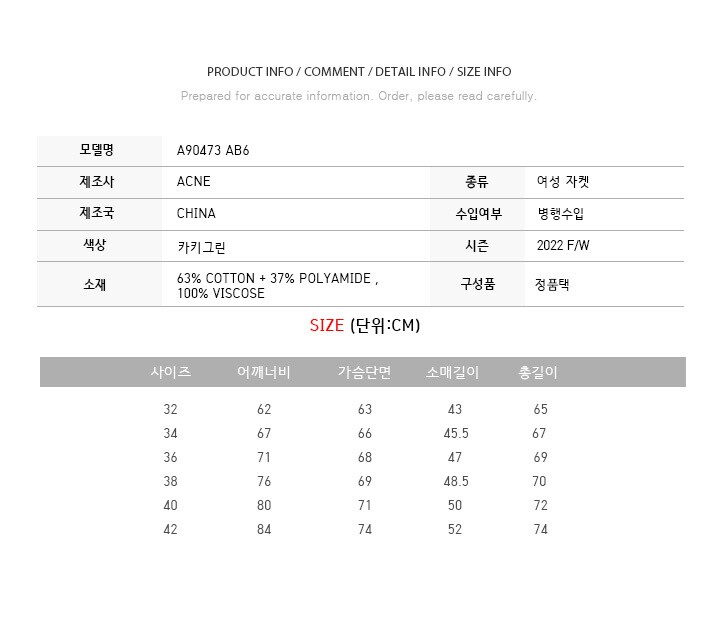 PRODUCT INFO / COMMENT / DETAIL INFO / SIZE INFO

Prepared for accurate information. Order, please read carefully.

| 모델명 | A90473 AB6 | | |
|---|---|---|---|
| 제조사 | ACNE | 종류 | 여성 자켓 |
| 제조국 | CHINA | 수입여부 | 병행수입 |
| 색상 | 카키그린 | 시즌 | 2022 F/W |
| 소재 | 63% COTTON + 37% POLYAMIDE , 100% VISCOSE | 구성품 | 정품택 |

SIZE (단위:CM)

| 사이즈 | 어깨너비 | 가슴단면 | 소매길이 | 총길이 |
|---|---|---|---|---|
| 32 | 62 | 63 | 43 | 65 |
| 34 | 67 | 66 | 45.5 | 67 |
| 36 | 71 | 68 | 47 | 69 |
| 38 | 76 | 69 | 48.5 | 70 |
| 40 | 80 | 71 | 50 | 72 |
| 42 | 84 | 74 | 52 | 74 |